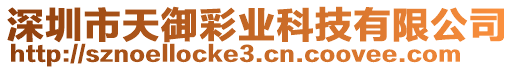 深圳市天御彩业科技有限公司
http://sznoellocke3.cn.coovee.com